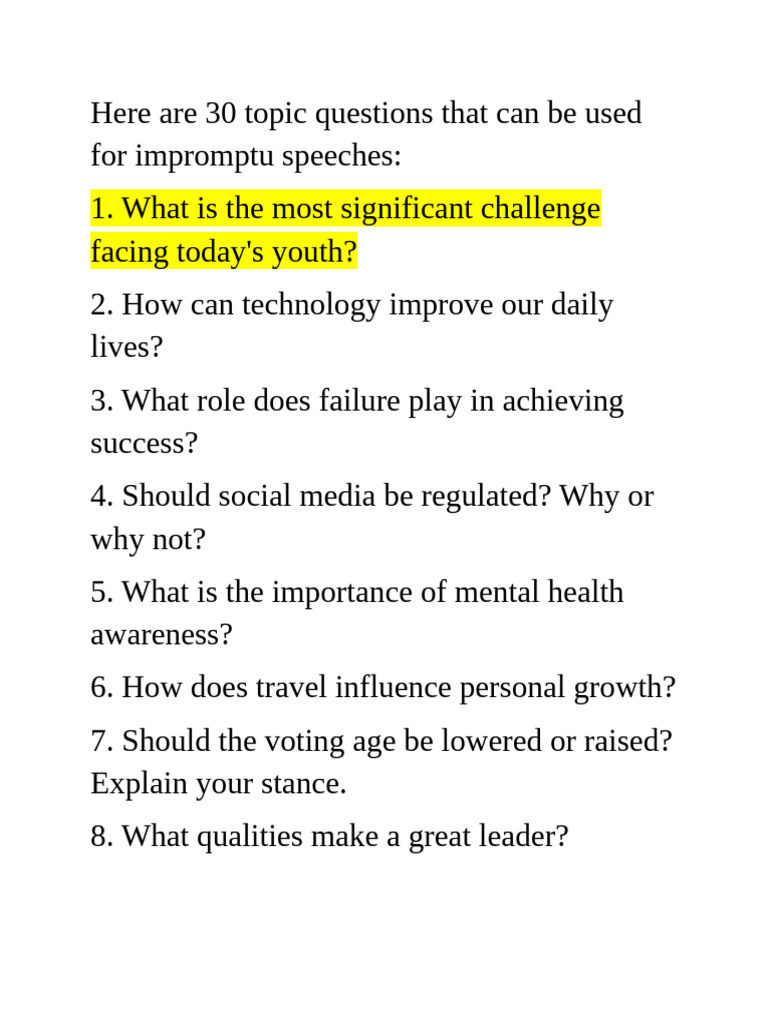 Here are 30 topic questions that can be used for impromptu speeches:

1. What is the most significant challenge facing today's youth?

2. How can technology improve our daily lives?

3. What role does failure play in achieving success?

4. Should social media be regulated? Why or why not?

5. What is the importance of mental health awareness?

6. How does travel influence personal growth?

7. Should the voting age be lowered or raised? Explain your stance.

8. What qualities make a great leader?